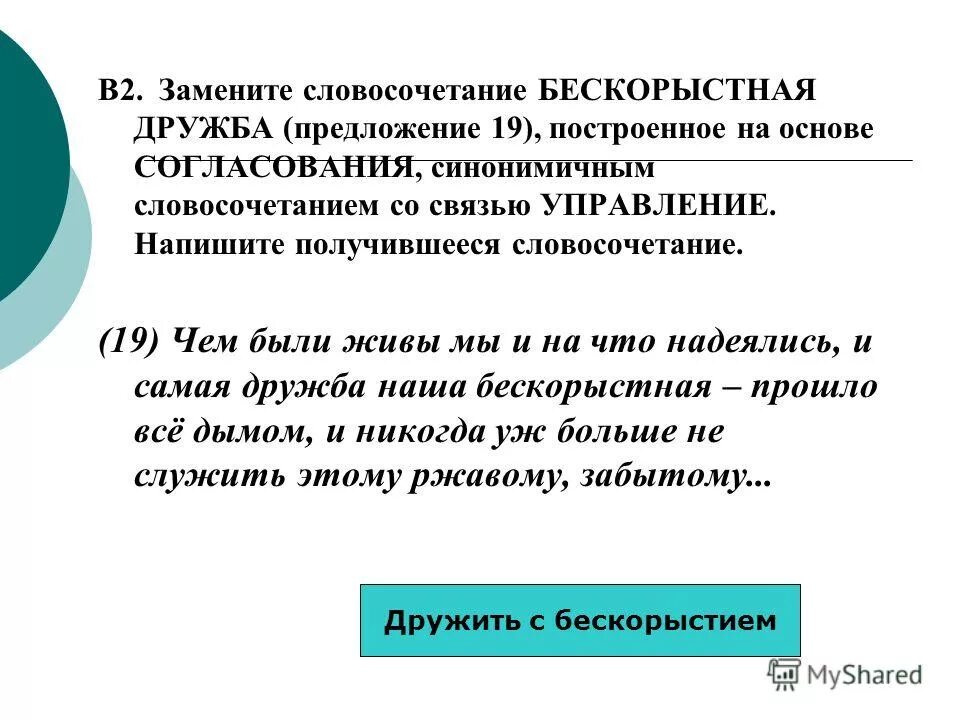 В2. Замените словосочетание БЕСКОРЫСТНАЯ ДРУЖБА (предложение 19), построенное на основе СОГЛАСОВАНИЯ, синонимичным словосочетанием со связью УПРАВЛЕНИЕ. Напишите получившееся словосочетание.

(19) Чем были живы мы и на что надеялись, и самая дружба наша бескорыстная – прошло всё дымом, и никогда уж больше не служить этому ржавому, забытому...

Дружить с бескорыстием

MyShared